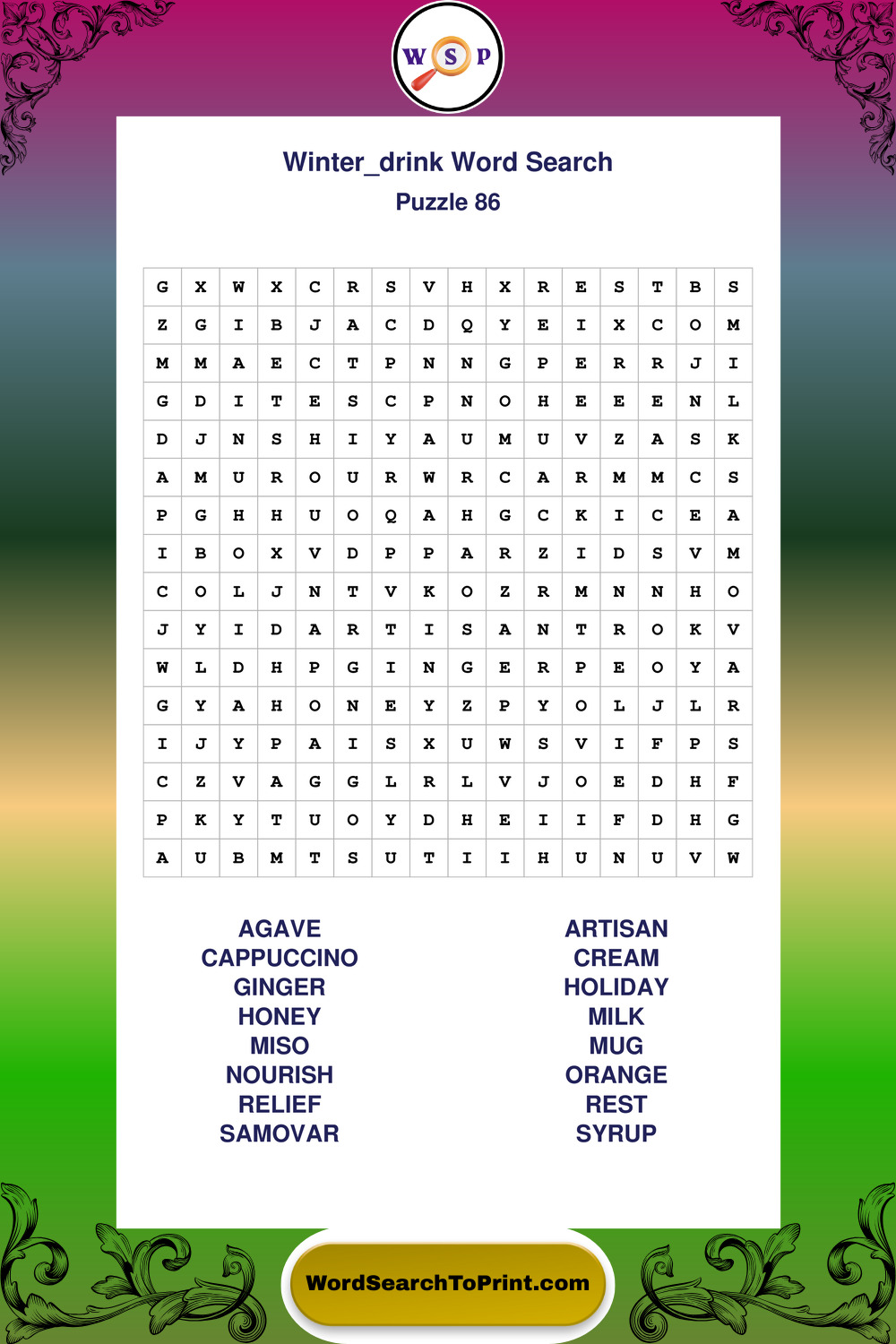 W S P

Winter_drink Word Search
Puzzle 86

| G | X | W | X | C | R | S | V | H | X | R | E | S | T | B | S |
|---|---|---|---|---|---|---|---|---|---|---|---|---|---|---|---|
| Z | G | I | B | J | A | C | D | Q | Y | E | I | X | C | O | M |
| M | M | A | E | C | T | P | N | N | G | P | E | R | R | J | I |
| G | D | I | T | E | S | C | P | N | O | H | E | E | E | N | L |
| D | J | N | S | H | I | Y | A | U | M | U | V | Z | A | S | K |
| A | M | U | R | O | U | R | W | R | C | A | R | M | M | C | S |
| P | G | H | H | U | O | Q | A | H | G | C | K | I | C | E | A |
| I | B | O | X | V | D | P | P | A | R | Z | I | D | S | V | M |
| C | O | L | J | N | T | V | K | O | Z | R | M | N | N | H | O |
| J | Y | I | D | A | R | T | I | S | A | N | T | R | O | K | V |
| W | L | D | H | P | G | I | N | G | E | R | P | E | O | Y | A |
| G | Y | A | H | O | N | E | Y | Z | P | Y | O | L | J | L | R |
| I | J | Y | P | A | I | S | X | U | W | S | V | I | F | P | S |
| C | Z | V | A | G | G | L | R | L | V | J | O | E | D | H | F |
| P | K | Y | T | U | O | Y | D | H | E | I | I | F | D | H | G |
| A | U | B | M | T | S | U | T | I | I | H | U | N | U | V | W |

AGAVE
CAPPUCCINO
GINGER
HONEY
MISO
NOURISH
RELIEF
SAMOVAR

ARTISAN
CREAM
HOLIDAY
MILK
MUG
ORANGE
REST
SYRUP

WordSearchToPrint.com